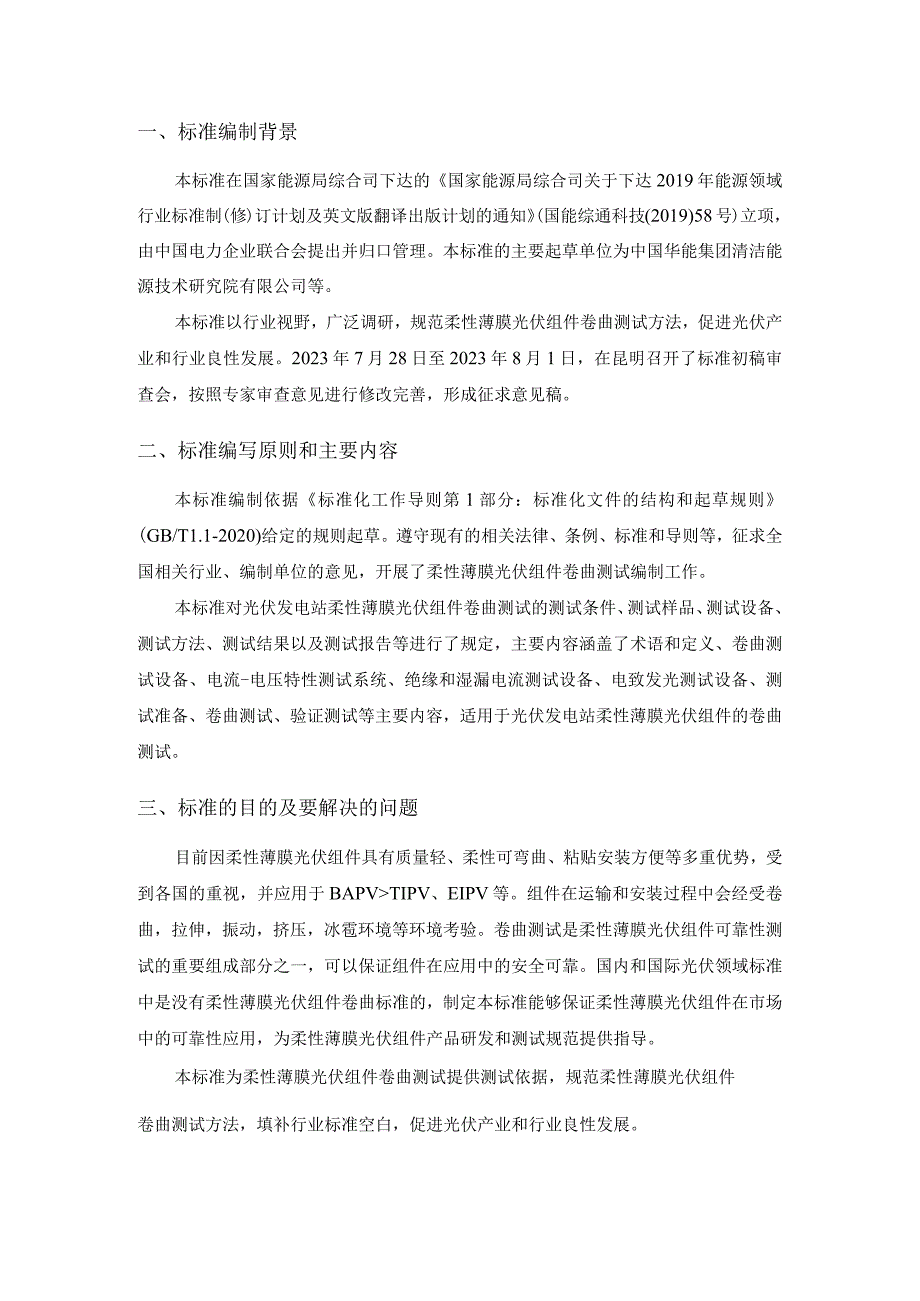 一、标准编制背景

本标准在国家能源局综合司下达的《国家能源局综合司关于下达2019年能源领域行业标准制(修)订计划及英文版翻译出版计划的通知》(国能综通科技(2019)58号)立项，由中国电力企业联合会提出并归口管理。本标准的主要起草单位为中国华能集团清洁能源技术研究院有限公司等。

本标准以行业视野，广泛调研，规范柔性薄膜光伏组件卷曲测试方法，促进光伏产业和行业良性发展。2023年7月28日至2023年8月1日，在昆明召开了标准初稿审查会，按照专家审查意见进行修改完善，形成征求意见稿。

二、标准编写原则和主要内容

本标准编制依据《标准化工作导则第1部分：标准化文件的结构和起草规则》(GB/T1.1-2020)给定的规则起草。遵守现有的相关法律、条例、标准和导则等，征求全国相关行业、编制单位的意见，开展了柔性薄膜光伏组件卷曲测试编制工作。

本标准对光伏发电站柔性薄膜光伏组件卷曲测试的测试条件、测试样品、测试设备、测试方法、测试结果以及测试报告等进行了规定，主要内容涵盖了术语和定义、卷曲测试设备、电流-电压特性测试系统、绝缘和湿漏电流测试设备、电致发光测试设备、测试准备、卷曲测试、验证测试等主要内容，适用于光伏发电站柔性薄膜光伏组件的卷曲测试。

三、标准的目的及要解决的问题

目前因柔性薄膜光伏组件具有质量轻、柔性可弯曲、粘贴安装方便等多重优势，受到各国的重视，并应用于BAPV>TIPV、EIPV等。组件在运输和安装过程中会经受卷曲，拉伸，振动，挤压，冰雹环境等环境考验。卷曲测试是柔性薄膜光伏组件可靠性测试的重要组成部分之一，可以保证组件在应用中的安全可靠。国内和国际光伏领域标准中是没有柔性薄膜光伏组件卷曲标准的，制定本标准能够保证柔性薄膜光伏组件在市场中的可靠性应用，为柔性薄膜光伏组件产品研发和测试规范提供指导。

本标准为柔性薄膜光伏组件卷曲测试提供测试依据，规范柔性薄膜光伏组件

卷曲测试方法，填补行业标准空白，促进光伏产业和行业良性发展。